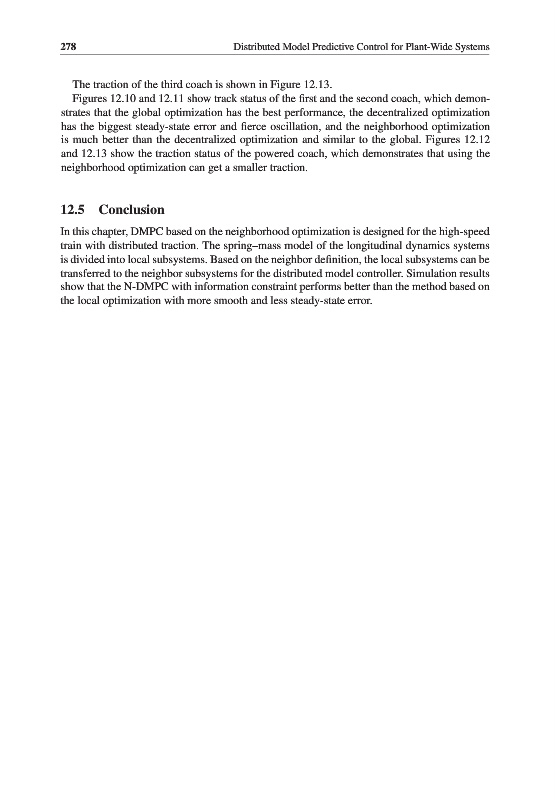 278 Distributed Model Predictive Control for Plant-Wide Systems

The traction of the third coach is shown in Figure 12.13.

Figures 12.10 and 12.11 show track status of the first and the second coach, which demonstrates that the global optimization has the best performance, the decentralized optimization has the biggest steady-state error and fierce oscillation, and the neighborhood optimization is much better than the decentralized optimization and similar to the global. Figures 12.12 and 12.13 show the traction status of the powered coach, which demonstrates that using the neighborhood optimization can get a smaller traction.

12.5 Conclusion

In this chapter, DMPC based on the neighborhood optimization is designed for the high-speed train with distributed traction. The spring–mass model of the longitudinal dynamics systems is divided into local subsystems. Based on the neighbor definition, the local subsystems can be transferred to the neighbor subsystems for the distributed model controller. Simulation results show that the N-DMPC with information constraint performs better than the method based on the local optimization with more smooth and less steady-state error.